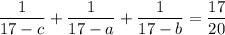 $\frac{1}{17-c}+\frac{1}{17-a}+\frac{1}{17-b}=\frac{17}{20}$